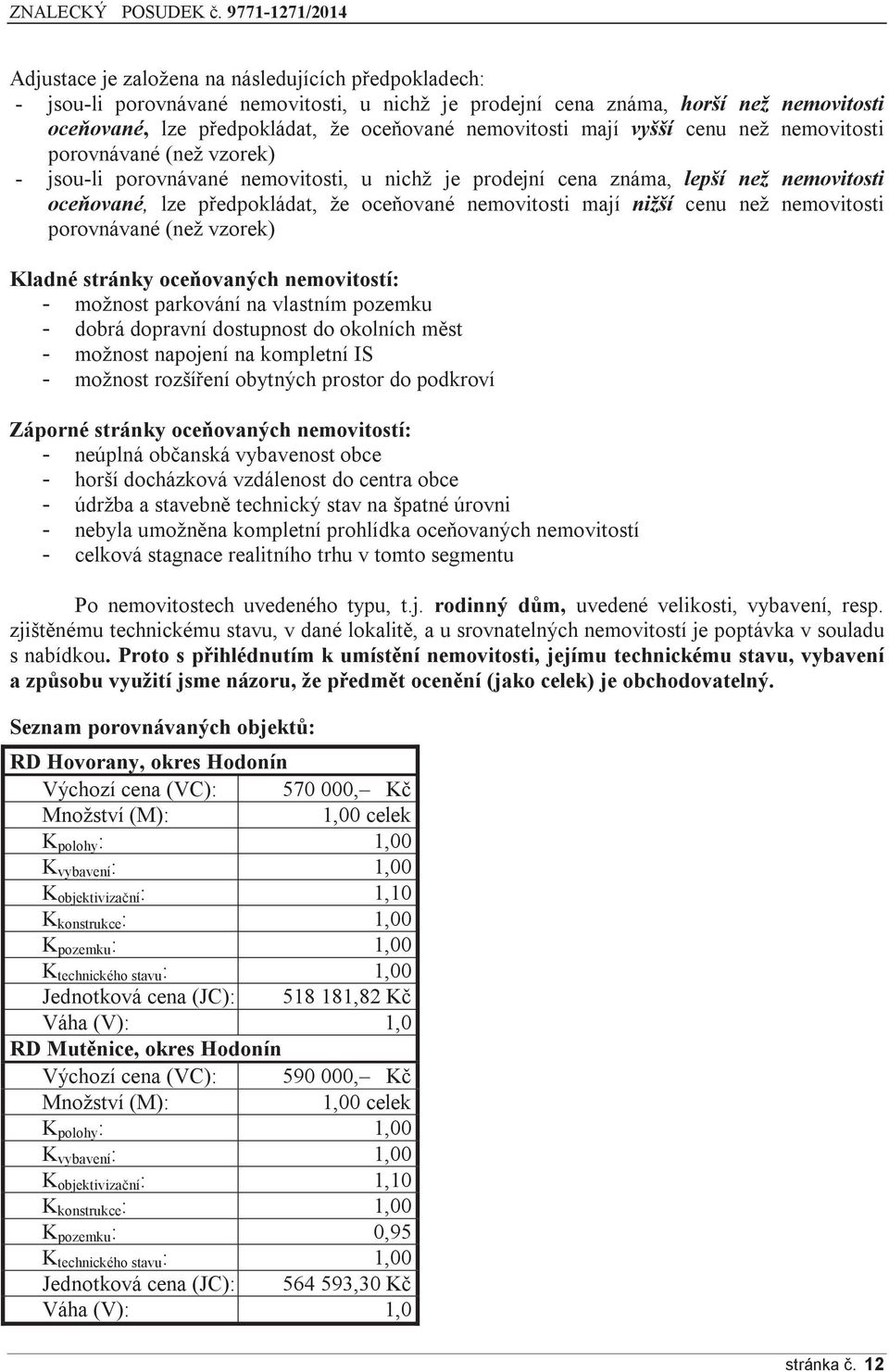 ZNALECKÝ POSUDEK č. 9771-1271/2014

Adjustace je založena na následujících předpokladech:
- jsou-li porovnávané nemovitosti, u nichž je prodejní cena známa, horší než nemovitosti oceňované, lze předpokládat, že oceňované nemovitosti mají vyšší cenu než nemovitosti porovnávané (než vzorek)
- jsou-li porovnávané nemovitosti, u nichž je prodejní cena známa, lepší než nemovitosti oceňované, lze předpokládat, že oceňované nemovitosti mají nižší cenu než nemovitosti porovnávané (než vzorek)

Kladné stránky oceňovaných nemovitostí:
- možnost parkování na vlastním pozemku
- dobrá dopravní dostupnost do okolních měst
- možnost napojení na kompletní IS
- možnost rozšíření obytných prostor do podkroví

Záporné stránky oceňovaných nemovitostí:
- neúplná občanská vybavenost obce
- horší docházková vzdálenost do centra obce
- údržba a stavebně technický stav na špatné úrovni
- nebyla umožněna kompletní prohlídka oceňovaných nemovitostí
- celková stagnace realitního trhu v tomto segmentu

Po nemovitostech uvedeného typu, t.j. rodinný dům, uvedené velikosti, vybavení, resp. zjištěnému technickému stavu, v dané lokalitě, a u srovnatelných nemovitostí je poptávka v souladu s nabídkou. Proto s přihlédnutím k umístění nemovitosti, jejímu technickému stavu, vybavení a způsobu využití jsme názoru, že předmět ocenění (jako celek) je obchodovatelný.

Seznam porovnávaných objektů:

| RD Hovorany, okres Hodonín | |
|---|---|
| Výchozí cena (VC): | 570 000,– Kč |
| Množství (M): | 1,00 celek |
| $K_{polohy}$: | 1,00 |
| $K_{vybavení}$: | 1,00 |
| $K_{objektivizační}$: | 1,10 |
| $K_{konstrukce}$: | 1,00 |
| $K_{pozemku}$: | 1,00 |
| $K_{technického\ stavu}$: | 1,00 |
| Jednotková cena (JC): | 518 181,82 Kč |
| Váha (V): | 1,0 |
| RD Mutěnice, okres Hodonín | |
| Výchozí cena (VC): | 590 000,– Kč |
| Množství (M): | 1,00 celek |
| $K_{polohy}$: | 1,00 |
| $K_{vybavení}$: | 1,00 |
| $K_{objektivizační}$: | 1,10 |
| $K_{konstrukce}$: | 1,00 |
| $K_{pozemku}$: | 0,95 |
| $K_{technického\ stavu}$: | 1,00 |
| Jednotková cena (JC): | 564 593,30 Kč |
| Váha (V): | 1,0 |

stránka č. 12